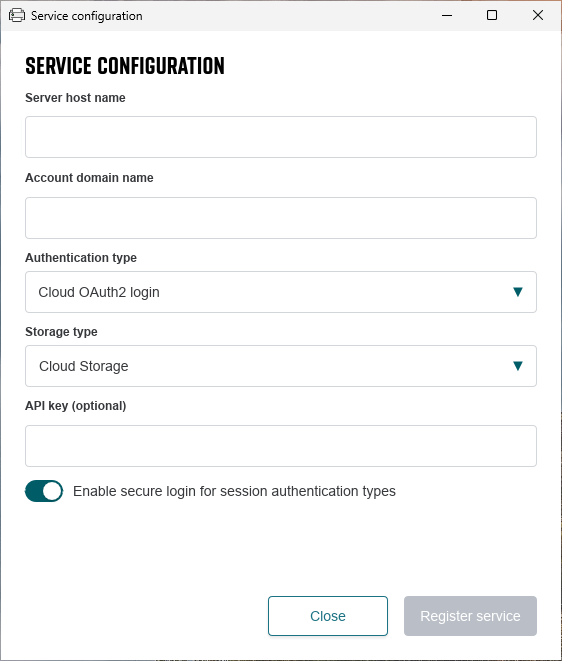 Service configuration

SERVICE CONFIGURATION

Server host name

Account domain name

Authentication type

Cloud OAuth2 login

Storage type

Cloud Storage

API key (optional)

Enable secure login for session authentication types

Close

Register service